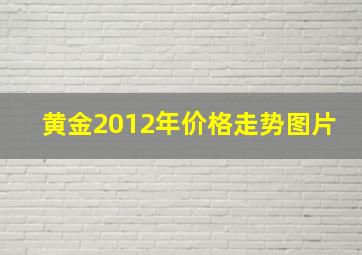 黄金2012年价格走势图片